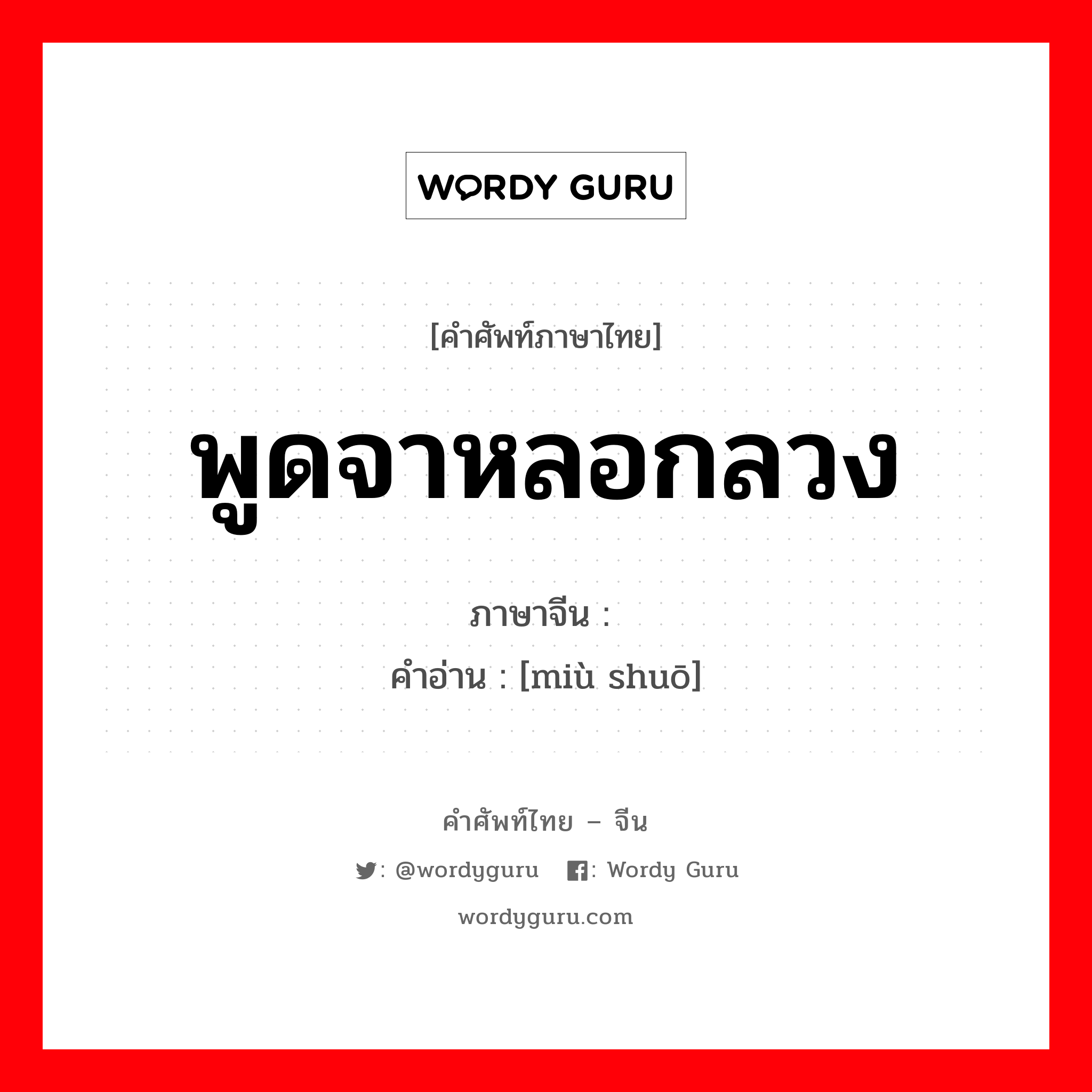 WORDY GURU

[คำศัพท์ภาษาไทย]

พูดจาหลอกลวง

ภาษาจีน :

คำอ่าน : [miù shuō]

คำศัพท์ไทย – จีน

: @wordyguru : Wordy Guru

wordyguru.com